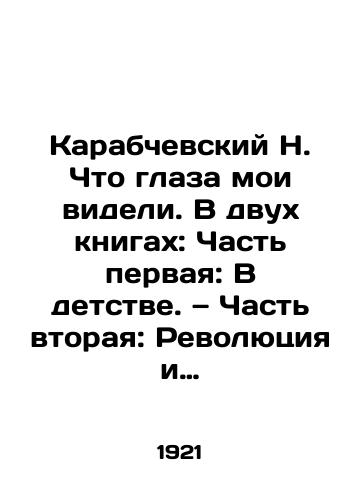 Карабчевский Н. Что глаза мои видели. В двух книгах: Часть первая: В детстве. – Часть вторая: Революция и…

1921